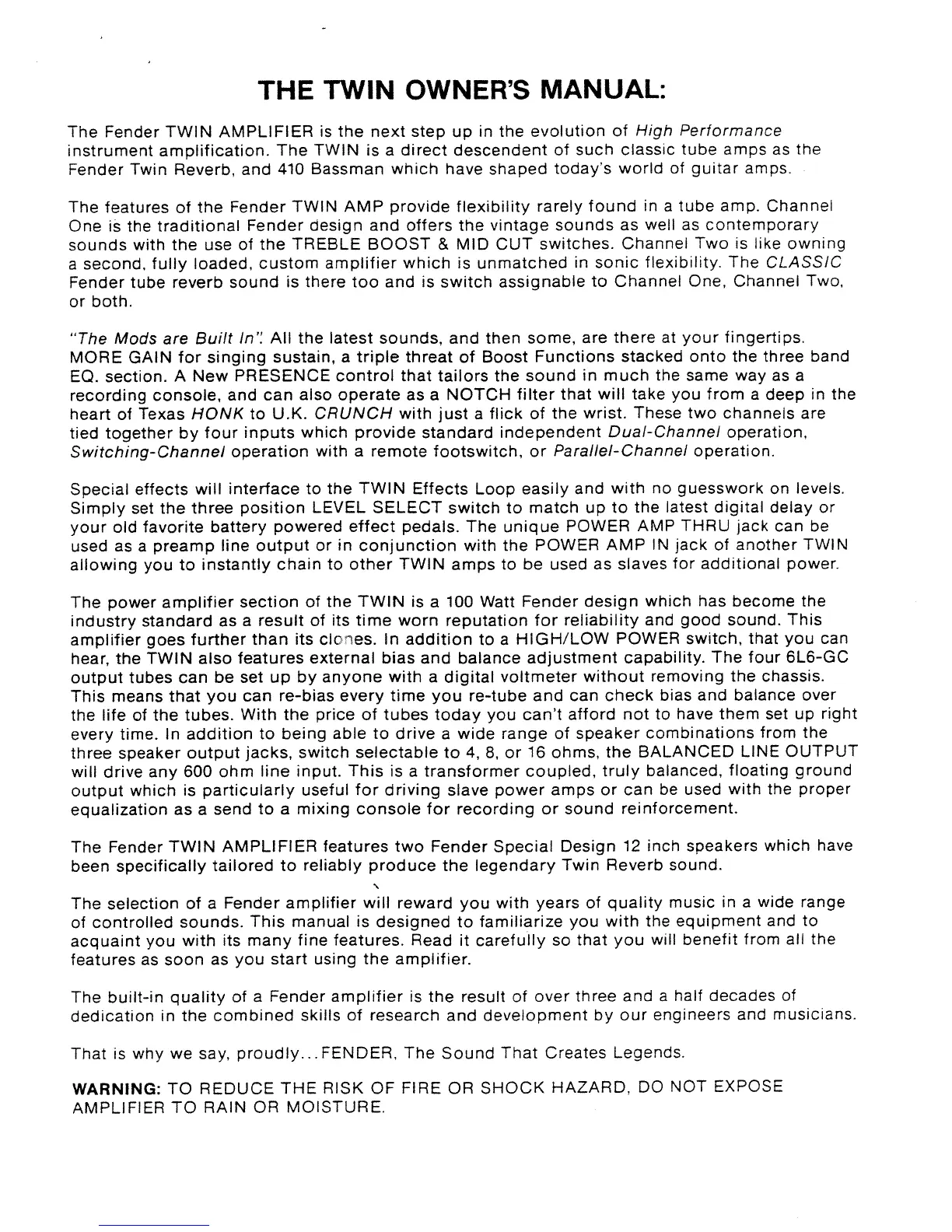 THE TWIN OWNER'S MANUAL:

The Fender TWIN AMPLIFIER is the next step up in the evolution of High Performance instrument amplification. The TWIN is a direct descendent of such classic tube amps as the Fender Twin Reverb, and 410 Bassman which have shaped today's world of guitar amps.

The features of the Fender TWIN AMP provide flexibility rarely found in a tube amp. Channel One is the traditional Fender design and offers the vintage sounds as well as contemporary sounds with the use of the TREBLE BOOST & MID CUT switches. Channel Two is like owning a second, fully loaded, custom amplifier which is unmatched in sonic flexibility. The CLASSIC Fender tube reverb sound is there too and is switch assignable to Channel One, Channel Two, or both.

"The Mods are Built In". All the latest sounds, and then some, are there at your fingertips. MORE GAIN for singing sustain, a triple threat of Boost Functions stacked onto the three band EQ. section. A New PRESENCE control that tailors the sound in much the same way as a recording console, and can also operate as a NOTCH filter that will take you from a deep in the heart of Texas HONK to U.K. CRUNCH with just a flick of the wrist. These two channels are tied together by four inputs which provide standard independent Dual-Channel operation, Switching-Channel operation with a remote footswitch, or Parallel-Channel operation.

Special effects will interface to the TWIN Effects Loop easily and with no guesswork on levels. Simply set the three position LEVEL SELECT switch to match up to the latest digital delay or your old favorite battery powered effect pedals. The unique POWER AMP THRU jack can be used as a preamp line output or in conjunction with the POWER AMP IN jack of another TWIN allowing you to instantly chain to other TWIN amps to be used as slaves for additional power.

The power amplifier section of the TWIN is a 100 Watt Fender design which has become the industry standard as a result of its time worn reputation for reliability and good sound. This amplifier goes further than its clones. In addition to a HIGH/LOW POWER switch, that you can hear, the TWIN also features external bias and balance adjustment capability. The four 6L6-GC output tubes can be set up by anyone with a digital voltmeter without removing the chassis. This means that you can re-bias every time you re-tube and can check bias and balance over the life of the tubes. With the price of tubes today you can't afford not to have them set up right every time. In addition to being able to drive a wide range of speaker combinations from the three speaker output jacks, switch selectable to 4, 8, or 16 ohms, the BALANCED LINE OUTPUT will drive any 600 ohm line input. This is a transformer coupled, truly balanced, floating ground output which is particularly useful for driving slave power amps or can be used with the proper equalization as a send to a mixing console for recording or sound reinforcement.

The Fender TWIN AMPLIFIER features two Fender Special Design 12 inch speakers which have been specifically tailored to reliably produce the legendary Twin Reverb sound.

The selection of a Fender amplifier will reward you with years of quality music in a wide range of controlled sounds. This manual is designed to familiarize you with the equipment and to acquaint you with its many fine features. Read it carefully so that you will benefit from all the features as soon as you start using the amplifier.

The built-in quality of a Fender amplifier is the result of over three and a half decades of dedication in the combined skills of research and development by our engineers and musicians.

That is why we say, proudly...FENDER, The Sound That Creates Legends.

WARNING: TO REDUCE THE RISK OF FIRE OR SHOCK HAZARD, DO NOT EXPOSE AMPLIFIER TO RAIN OR MOISTURE.